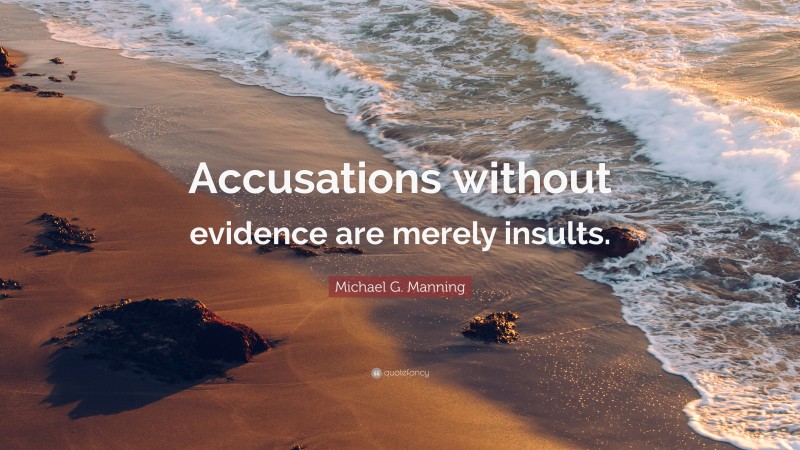 Accusations without evidence are merely insults.

Michael G. Manning

quotefancy